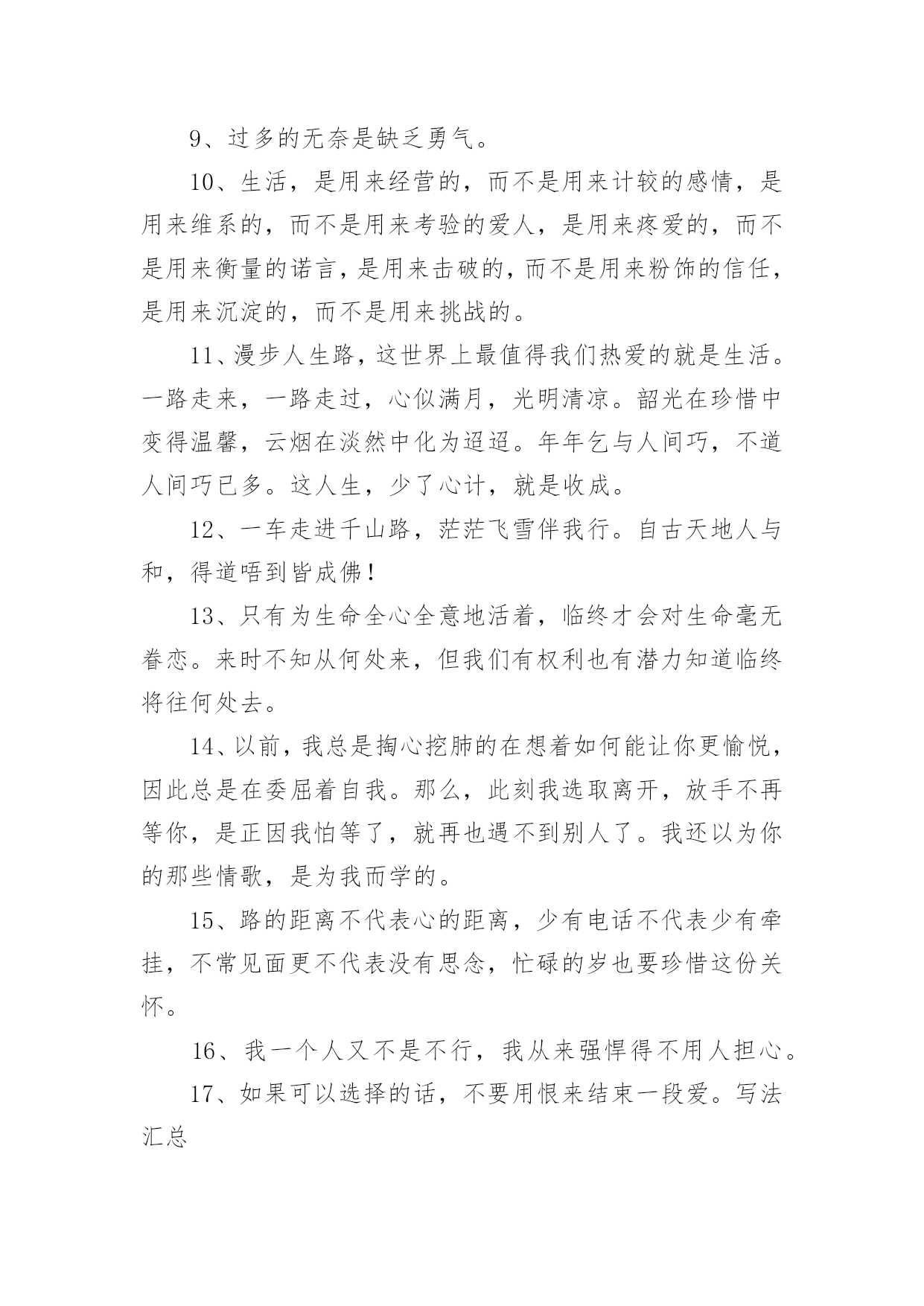 9、过多的无奈是缺乏勇气。

10、生活，是用来经营的，而不是用来计较的感情，是用来维系的，而不是用来考验的爱人，是用来疼爱的，而不是用来衡量的诺言，是用来击破的，而不是用来粉饰的信任，是用来沉淀的，而不是用来挑战的。

11、漫步人生路，这世界上最值得我们热爱的就是生活。一路走来，一路走过，心似满月，光明清凉。韶光在珍惜中变得温馨，云烟在淡然中化为迢迢。年年乞与人间巧，不道人间巧已多。这人生，少了心计，就是收成。

12、一车走进千山路，茫茫飞雪伴我行。自古天地人与和，得道唔到皆成佛！

13、只有为生命全心全意地活着，临终才会对生命毫无眷恋。来时不知从何处来，但我们有权利也有潜力知道临终将往何处去。

14、以前，我总是掏心挖肺的在想着如何能让你更愉悦，因此总是在委屈着自我。那么，此刻我选取离开，放手不再等你，是正因我怕等了，就再也遇不到别人了。我还以为你的那些情歌，是为我而学的。

15、路的距离不代表心的距离，少有电话不代表少有牵挂，不常见面更不代表没有思念，忙碌的岁也要珍惜这份关怀。

16、我一个人又不是不行，我从来强悍得不用人担心。

17、如果可以选择的话，不要用恨来结束一段爱。写法汇总